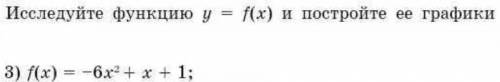 Исследуйте функцию $y = f(x)$ и постройте ее графики

3) $f(x) = -6x^2 + x + 1$;